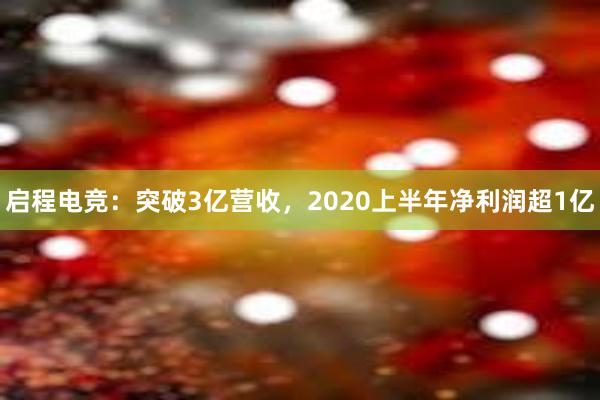 启程电竞：突破3亿营收，2020上半年净利润超1亿